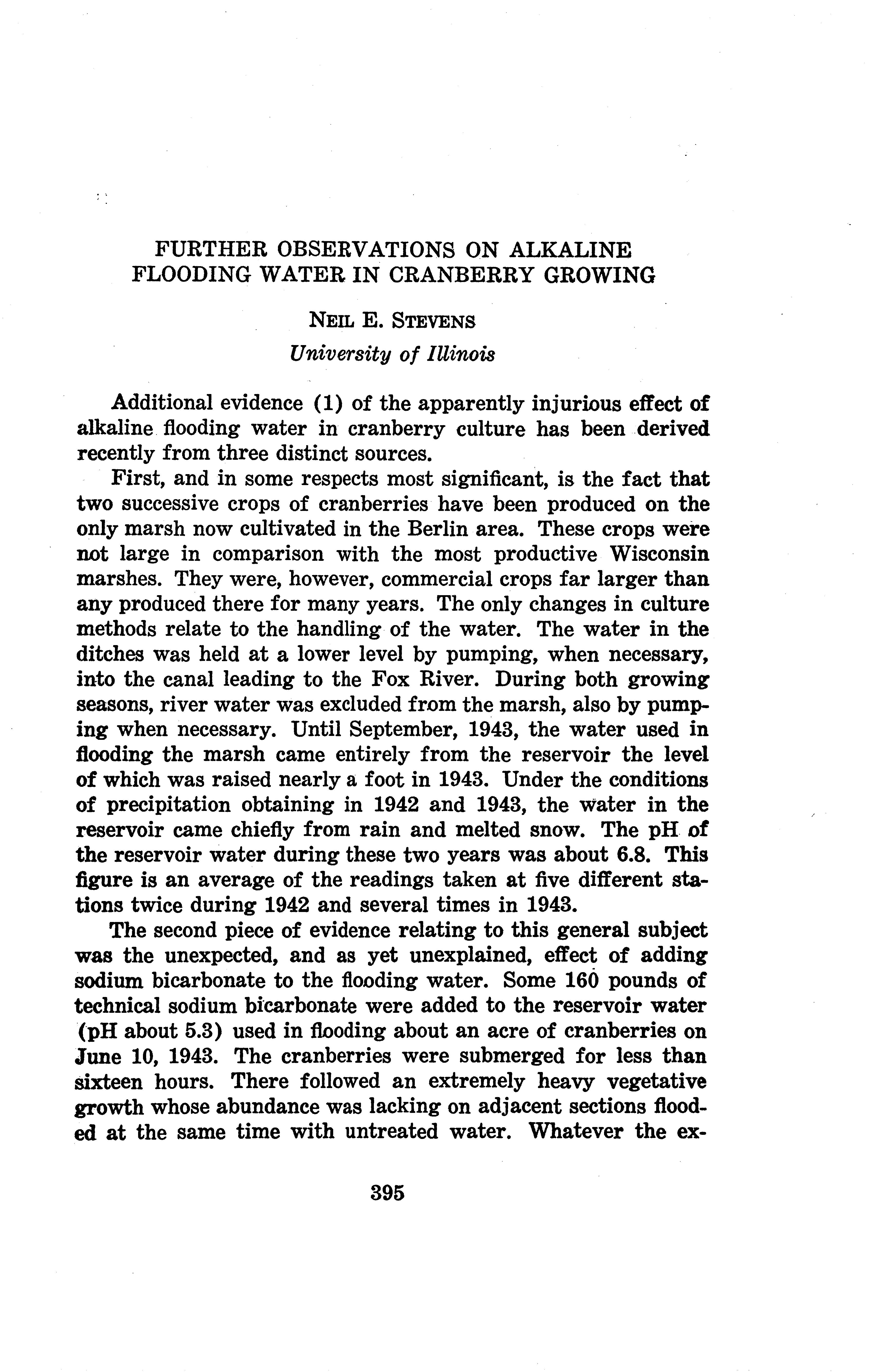 FURTHER OBSERVATIONS ON ALKALINE FLOODING WATER IN CRANBERRY GROWING

NEIL E. STEVENS

University of Illinois

Additional evidence (1) of the apparently injurious effect of alkaline flooding water in cranberry culture has been derived recently from three distinct sources.

First, and in some respects most significant, is the fact that two successive crops of cranberries have been produced on the only marsh now cultivated in the Berlin area. These crops were not large in comparison with the most productive Wisconsin marshes. They were, however, commercial crops far larger than any produced there for many years. The only changes in culture methods relate to the handling of the water. The water in the ditches was held at a lower level by pumping, when necessary, into the canal leading to the Fox River. During both growing seasons, river water was excluded from the marsh, also by pumping when necessary. Until September, 1943, the water used in flooding the marsh came entirely from the reservoir the level of which was raised nearly a foot in 1943. Under the conditions of precipitation obtaining in 1942 and 1943, the water in the reservoir came chiefly from rain and melted snow. The pH of the reservoir water during these two years was about 6.8. This figure is an average of the readings taken at five different stations twice during 1942 and several times in 1943.

The second piece of evidence relating to this general subject was the unexpected, and as yet unexplained, effect of adding sodium bicarbonate to the flooding water. Some 160 pounds of technical sodium bicarbonate were added to the reservoir water (pH about 5.3) used in flooding about an acre of cranberries on June 10, 1943. The cranberries were submerged for less than sixteen hours. There followed an extremely heavy vegetative growth whose abundance was lacking on adjacent sections flooded at the same time with untreated water. Whatever the ex-

395